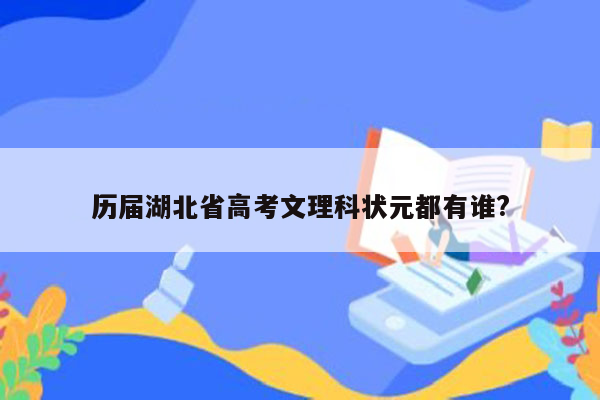 历届湖北省高考文理科状元都有谁?